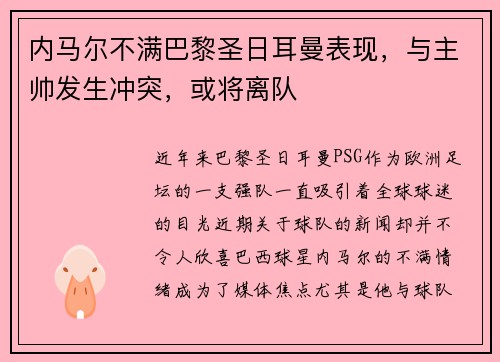 内马尔不满巴黎圣日耳曼表现，与主帅发生冲突，或将离队

近年来巴黎圣日耳曼PSG作为欧洲足坛的一支强队一直吸引着全球球迷的目光近期关于球队的新闻却并不令人欣喜巴西球星内马尔的不满情绪成为了媒体焦点尤其是他与球队